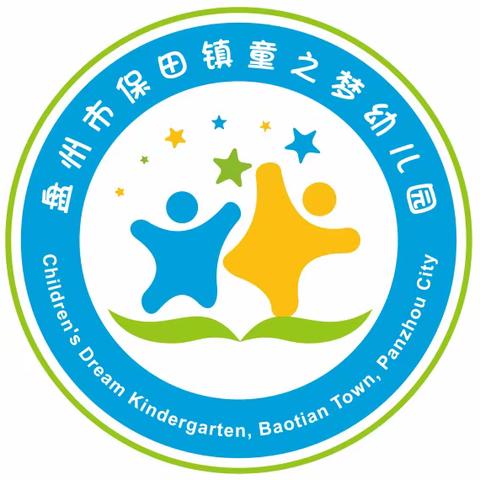 盘州市保田镇童之梦幼儿园

Children's Dream Kindergarten, Baotian Town, Panzhou City